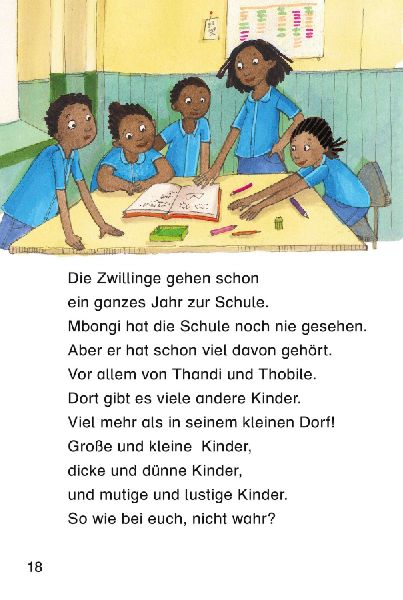 Die Zwillinge gehen schon
ein ganzes Jahr zur Schule.
Mbongi hat die Schule noch nie gesehen.
Aber er hat schon viel davon gehört.
Vor allem von Thandi und Thobile.
Dort gibt es viele andere Kinder.
Viel mehr als in seinem kleinen Dorf!
Große und kleine Kinder,
dicke und dünne Kinder,
und mutige und lustige Kinder.
So wie bei euch, nicht wahr?

18